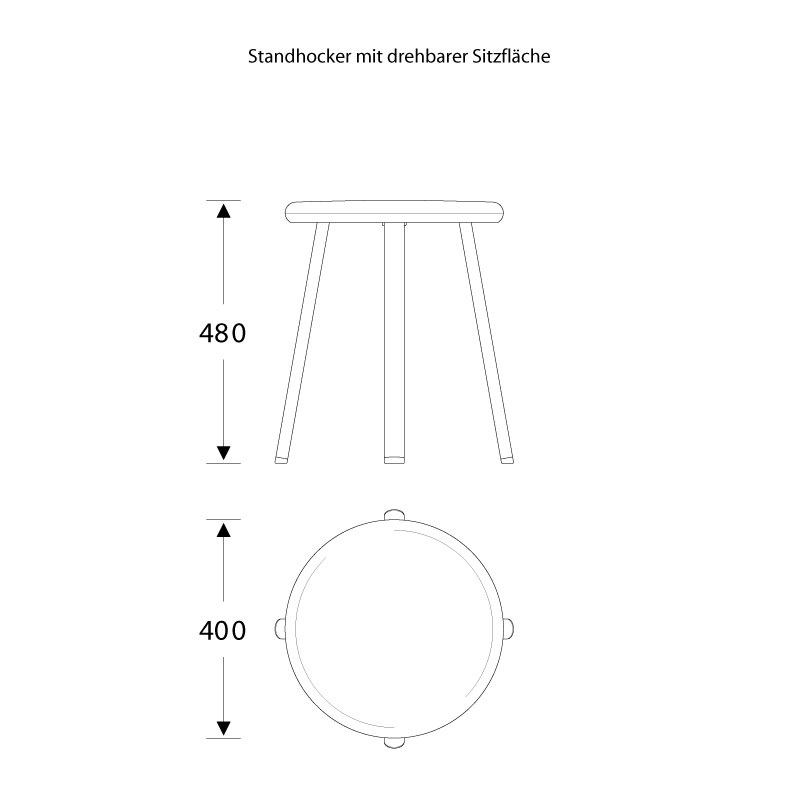 Standhocker mit drehbarer Sitzfläche

480

400